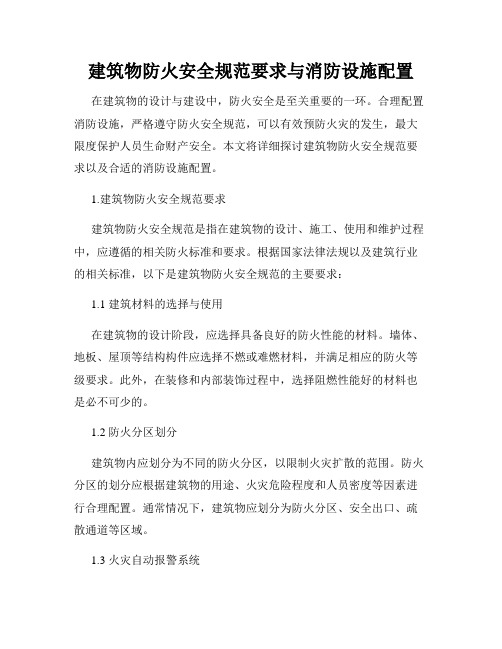 建筑物防火安全规范要求与消防设施配置

在建筑物的设计与建设中，防火安全是至关重要的一环。合理配置消防设施，严格遵守防火安全规范，可以有效预防火灾的发生，最大限度保护人员生命财产安全。本文将详细探讨建筑物防火安全规范要求以及合适的消防设施配置。

1.建筑物防火安全规范要求

建筑物防火安全规范是指在建筑物的设计、施工、使用和维护过程中，应遵循的相关防火标准和要求。根据国家法律法规以及建筑行业的相关标准，以下是建筑物防火安全规范的主要要求：

1.1 建筑材料的选择与使用

在建筑物的设计阶段，应选择具备良好的防火性能的材料。墙体、地板、屋顶等结构构件应选择不燃或难燃材料，并满足相应的防火等级要求。此外，在装修和内部装饰过程中，选择阻燃性能好的材料也是必不可少的。

1.2 防火分区划分

建筑物内应划分为不同的防火分区，以限制火灾扩散的范围。防火分区的划分应根据建筑物的用途、火灾危险程度和人员密度等因素进行合理配置。通常情况下，建筑物应划分为防火分区、安全出口、疏散通道等区域。

1.3 火灾自动报警系统